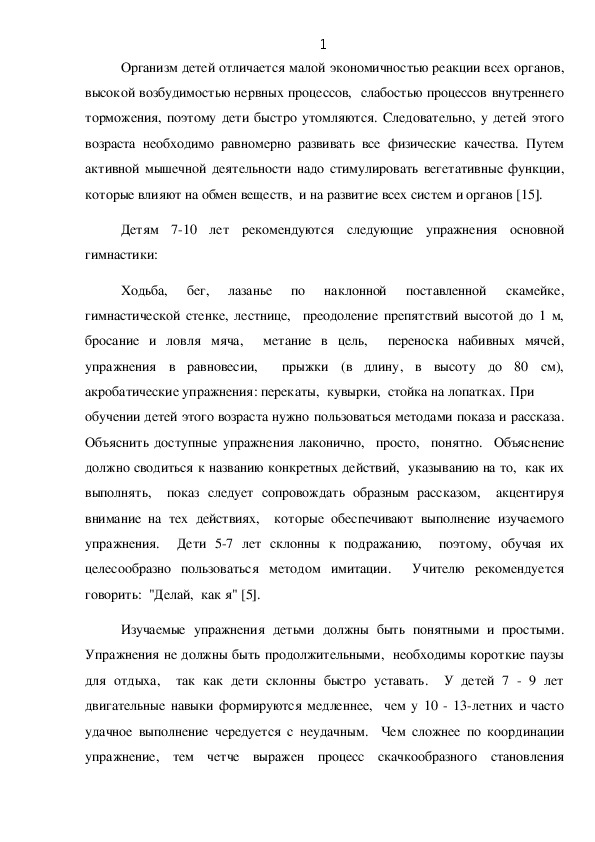 1

Организм детей отличается малой экономичностью реакции всех органов, высокой возбудимостью нервных процессов, слабостью процессов внутреннего торможения, поэтому дети быстро утомляются. Следовательно, у детей этого возраста необходимо равномерно развивать все физические качества. Путем активной мышечной деятельности надо стимулировать вегетативные функции, которые влияют на обмен веществ, и на развитие всех систем и органов [15].

Детям 7-10 лет рекомендуются следующие упражнения основной гимнастики:

Ходьба, бег, лазанье по наклонной поставленной скамейке, гимнастической стенке, лестнице, преодоление препятствий высотой до 1 м, бросание и ловля мяча, метание в цель, переноска набивных мячей, упражнения в равновесии, прыжки (в длину, в высоту до 80 см), акробатические упражнения: перекаты, кувырки, стойка на лопатках. При обучении детей этого возраста нужно пользоваться методами показа и рассказа. Объяснить доступные упражнения лаконично, просто, понятно. Объяснение должно сводиться к названию конкретных действий, указыванию на то, как их выполнять, показ следует сопровождать образным рассказом, акцентируя внимание на тех действиях, которые обеспечивают выполнение изучаемого упражнения. Дети 5-7 лет склонны к подражанию, поэтому, обучая их целесообразно пользоваться методом имитации. Учителю рекомендуется говорить: "Делай, как я" [5].

Изучаемые упражнения детьми должны быть понятными и простыми. Упражнения не должны быть продолжительными, необходимы короткие паузы для отдыха, так как дети склонны быстро уставать. У детей 7 - 9 лет двигательные навыки формируются медленнее, чем у 10 - 13-летних и часто удачное выполнение чередуется с неудачным. Чем сложнее по координации упражнение, тем четче выражен процесс скачкообразного становления